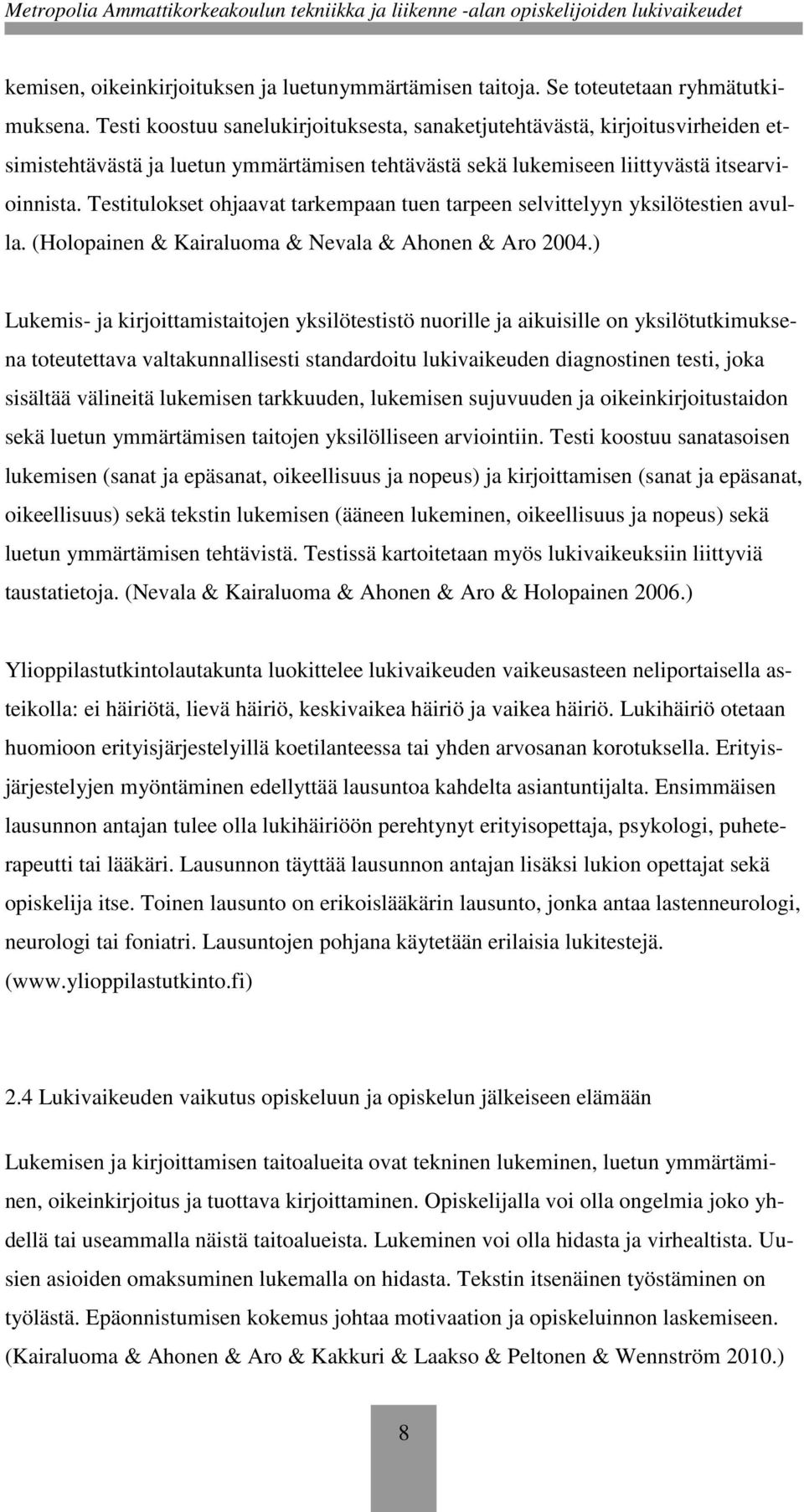 Metropolia Ammattikorkeakoulun tekniikka ja liikenne -alan opiskelijoiden lukivaikeudet

kemisen, oikeinkirjoituksen ja luetunymmärtämisen taitoja. Se toteutetaan ryhmätutkimuksena. Testi koostuu sanelukirjoituksesta, sanaketjutehtävästä, kirjoitusvirheiden etsimistehtävästä ja luetun ymmärtämisen tehtävästä sekä lukemiseen liittyvästä itsearvioinnista. Testitulokset ohjaavat tarkempaan tuen tarpeen selvittelyyn yksilötestien avulla. (Holopainen & Kairaluoma & Nevala & Ahonen & Aro 2004.)

Lukemis- ja kirjoittamistaitojen yksilötestistö nuorille ja aikuisille on yksilötutkimuksena toteutettava valtakunnallisesti standardoitu lukivaikeuden diagnostinen testi, joka sisältää välineitä lukemisen tarkkuuden, lukemisen sujuvuuden ja oikeinkirjoitustaidon sekä luetun ymmärtämisen taitojen yksilölliseen arviointiin. Testi koostuu sanatasoisen lukemisen (sanat ja epäsanat, oikeellisuus ja nopeus) ja kirjoittamisen (sanat ja epäsanat, oikeellisuus) sekä tekstin lukemisen (ääneen lukeminen, oikeellisuus ja nopeus) sekä luetun ymmärtämisen tehtävistä. Testissä kartoitetaan myös lukivaikeuksiin liittyviä taustatietoja. (Nevala & Kairaluoma & Ahonen & Aro & Holopainen 2006.)

Ylioppilastutkintolautakunta luokittelee lukivaikeuden vaikeusasteen neliportaisella asteikolla: ei häiriötä, lievä häiriö, keskivaikea häiriö ja vaikea häiriö. Lukihäiriö otetaan huomioon erityisjärjestelyillä koetilanteessa tai yhden arvosanan korotuksella. Erityisjärjestelyjen myöntäminen edellyttää lausuntoa kahdelta asiantuntijalta. Ensimmäisen lausunnon antajan tulee olla lukihäiriöön perehtynyt erityisopettaja, psykologi, puheterapeutti tai lääkäri. Lausunnon täyttää lausunnon antajan lisäksi lukion opettajat sekä opiskelija itse. Toinen lausunto on erikoislääkärin lausunto, jonka antaa lastenneurologi, neurologi tai foniatri. Lausuntojen pohjana käytetään erilaisia lukitestejä. (www.ylioppilastutkinto.fi)

2.4 Lukivaikeuden vaikutus opiskeluun ja opiskelun jälkeiseen elämään

Lukemisen ja kirjoittamisen taitoalueita ovat tekninen lukeminen, luetun ymmärtäminen, oikeinkirjoitus ja tuottava kirjoittaminen. Opiskelijalla voi olla ongelmia joko yhdellä tai useammalla näistä taitoalueista. Lukeminen voi olla hidasta ja virhealtista. Uusien asioiden omaksuminen lukemalla on hidasta. Tekstin itsenäinen työstäminen on työlästä. Epäonnistumisen kokemus johtaa motivaation ja opiskeluinnon laskemiseen. (Kairaluoma & Ahonen & Aro & Kakkuri & Laakso & Peltonen & Wennström 2010.)

8